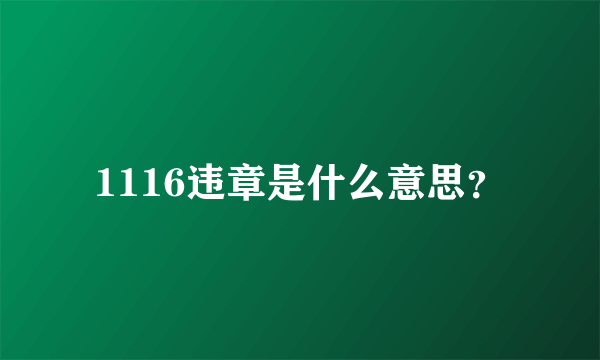 1116违章是什么意思？